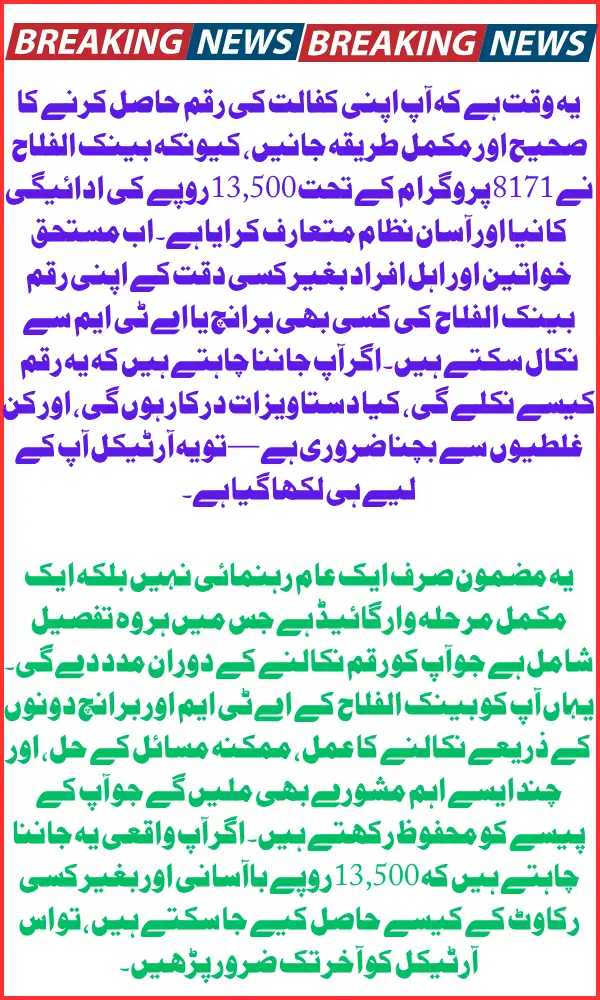 BREAKING NEWS BREAKING NEWS

یہ وقت ہے کہ آپ اپنی کفالت کی رقم حاصل کرنے کا صحیح اور مکمل طریقہ جانیں، کیونکہ بینک الفلاح نے 8171 پروگرام کے تحت 13,500 روپے کی ادائیگی کا نیا اور آسان نظام متعارف کرایا ہے۔ اب مستحق خواتین اور اہل افراد بغیر کسی دقت کے اپنی رقم بینک الفلاح کی کسی بھی برانچ یا اے ٹی ایم سے نکال سکتے ہیں۔ اگر آپ جاننا چاہتے ہیں کہ یہ رقم کیسے نکلے گی، کیا دستاویزات درکار ہوں گی، اور کن غلطیوں سے بچنا ضروری ہے — تو یہ آرٹیکل آپ کے لیے ہی لکھا گیا ہے۔

یہ مضمون صرف ایک عام رہنمائی نہیں بلکہ ایک مکمل مرحلہ وار گائیڈ ہے جس میں ہر وہ تفصیل شامل ہے جو آپ کو رقم نکالنے کے دوران مدد دے گی۔ یہاں آپ کو بینک الفلاح کے اے ٹی ایم اور برانچ دونوں کے ذریعے نکالنے کا عمل، ممکنہ مسائل کے حل، اور چند ایسے اہم مشورے بھی ملیں گے جو آپ کے پیسے کو محفوظ رکھتے ہیں۔ اگر آپ واقعی یہ جاننا چاہتے ہیں کہ 13,500 روپے با آسانی اور بغیر کسی رکاوٹ کے کیسے حاصل کیے جا سکتے ہیں، تو اس آرٹیکل کو آخر تک ضرور پڑھیں۔